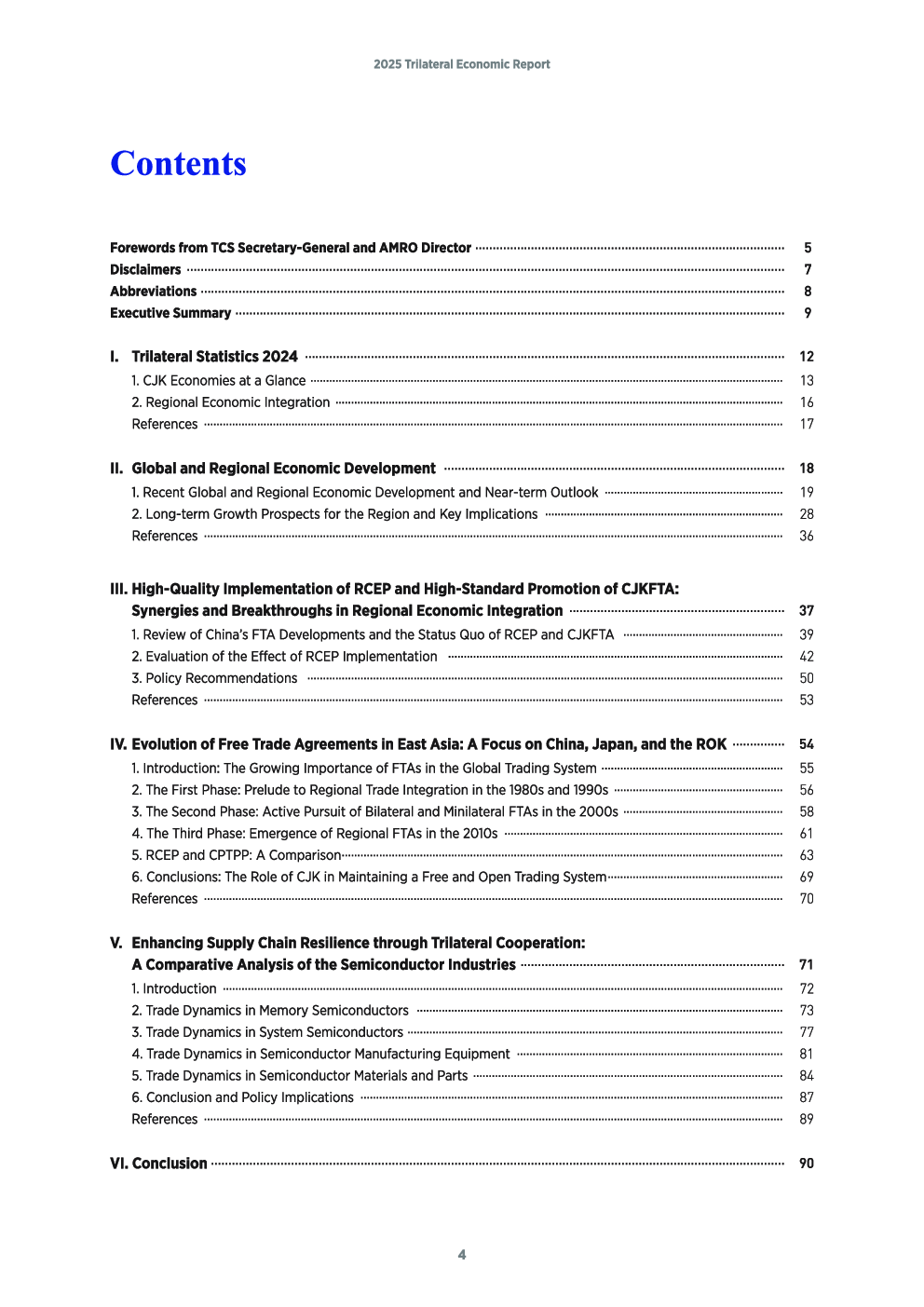 2025 Trilateral Economic Report

Contents

Forewords from TCS Secretary-General and AMRO Director 5
Disclaimers 7
Abbreviations 8
Executive Summary 9

I. Trilateral Statistics 2024 12
1. CJK Economies at a Glance 13
2. Regional Economic Integration 16
References 17

II. Global and Regional Economic Development 18
1. Recent Global and Regional Economic Development and Near-term Outlook 19
2. Long-term Growth Prospects for the Region and Key Implications 28
References 36

III. High-Quality Implementation of RCEP and High-Standard Promotion of CJKFTA: Synergies and Breakthroughs in Regional Economic Integration 37
1. Review of China's FTA Developments and the Status Quo of RCEP and CJKFTA 39
2. Evaluation of the Effect of RCEP Implementation 42
3. Policy Recommendations 50
References 53

IV. Evolution of Free Trade Agreements in East Asia: A Focus on China, Japan, and the ROK 54
1. Introduction: The Growing Importance of FTAs in the Global Trading System 55
2. The First Phase: Prelude to Regional Trade Integration in the 1980s and 1990s 56
3. The Second Phase: Active Pursuit of Bilateral and Minilateral FTAs in the 2000s 58
4. The Third Phase: Emergence of Regional FTAs in the 2010s 61
5. RCEP and CPTPP: A Comparison 63
6. Conclusions: The Role of CJK in Maintaining a Free and Open Trading System 69
References 70

V. Enhancing Supply Chain Resilience through Trilateral Cooperation: A Comparative Analysis of the Semiconductor Industries 71
1. Introduction 72
2. Trade Dynamics in Memory Semiconductors 73
3. Trade Dynamics in System Semiconductors 77
4. Trade Dynamics in Semiconductor Manufacturing Equipment 81
5. Trade Dynamics in Semiconductor Materials and Parts 84
6. Conclusion and Policy Implications 87
References 89

VI. Conclusion 90

4